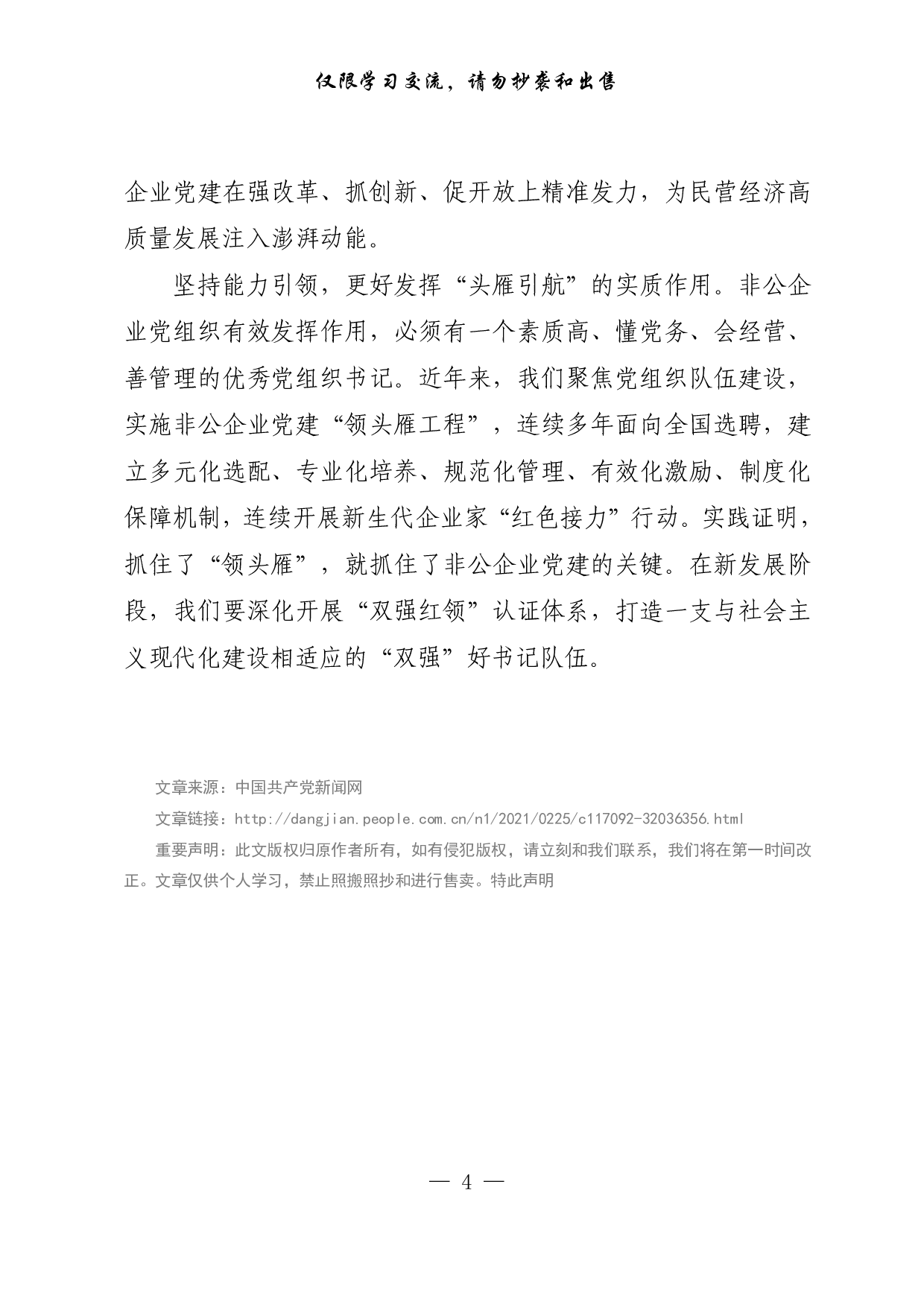 仅限学习交流，请勿抄袭和出售

企业党建在强改革、抓创新、促开放上精准发力，为民营经济高质量发展注入澎湃动能。

坚持能力引领，更好发挥“头雁引航”的实质作用。非公企业党组织有效发挥作用，必须有一个素质高、懂党务、会经营、善管理的优秀党组织书记。近年来，我们聚焦党组织队伍建设，实施非公企业党建“领头雁工程”，连续多年面向全国选聘，建立多元化选配、专业化培养、规范化管理、有效化激励、制度化保障机制，连续开展新生代企业家“红色接力”行动。实践证明，抓住了“领头雁”，就抓住了非公企业党建的关键。在新发展阶段，我们要深化开展“双强红领”认证体系，打造一支与社会主义现代化建设相适应的“双强”好书记队伍。

文章来源：中国共产党新闻网

文章链接：http://dangjian.people.com.cn/n1/2021/0225/c117092-32036356.html

重要声明：此文版权归原作者所有，如有侵犯版权，请立刻和我们联系，我们将在第一时间改正。文章仅供个人学习，禁止照搬照抄和进行售卖。特此声明

— 4 —